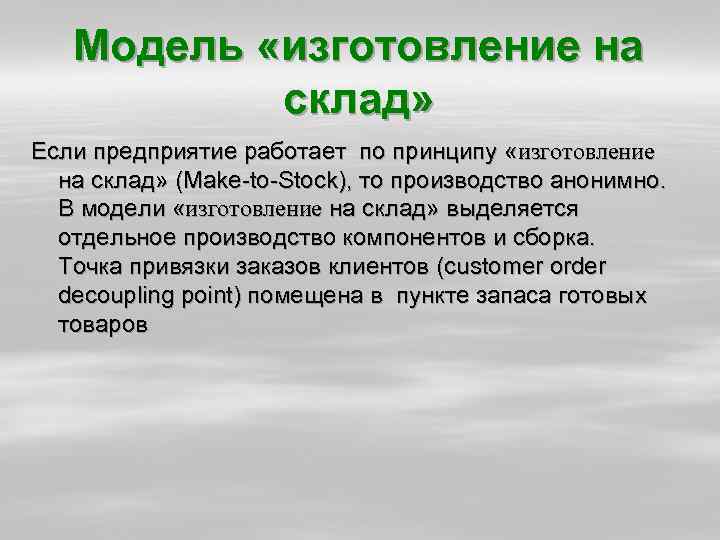 Модель «изготовление на склад»

Если предприятие работает по принципу «изготовление на склад» (Make-to-Stock), то производство анонимно. В модели «изготовление на склад» выделяется отдельное производство компонентов и сборка. Точка привязки заказов клиентов (customer order decoupling point) помещена в пункте запаса готовых товаров